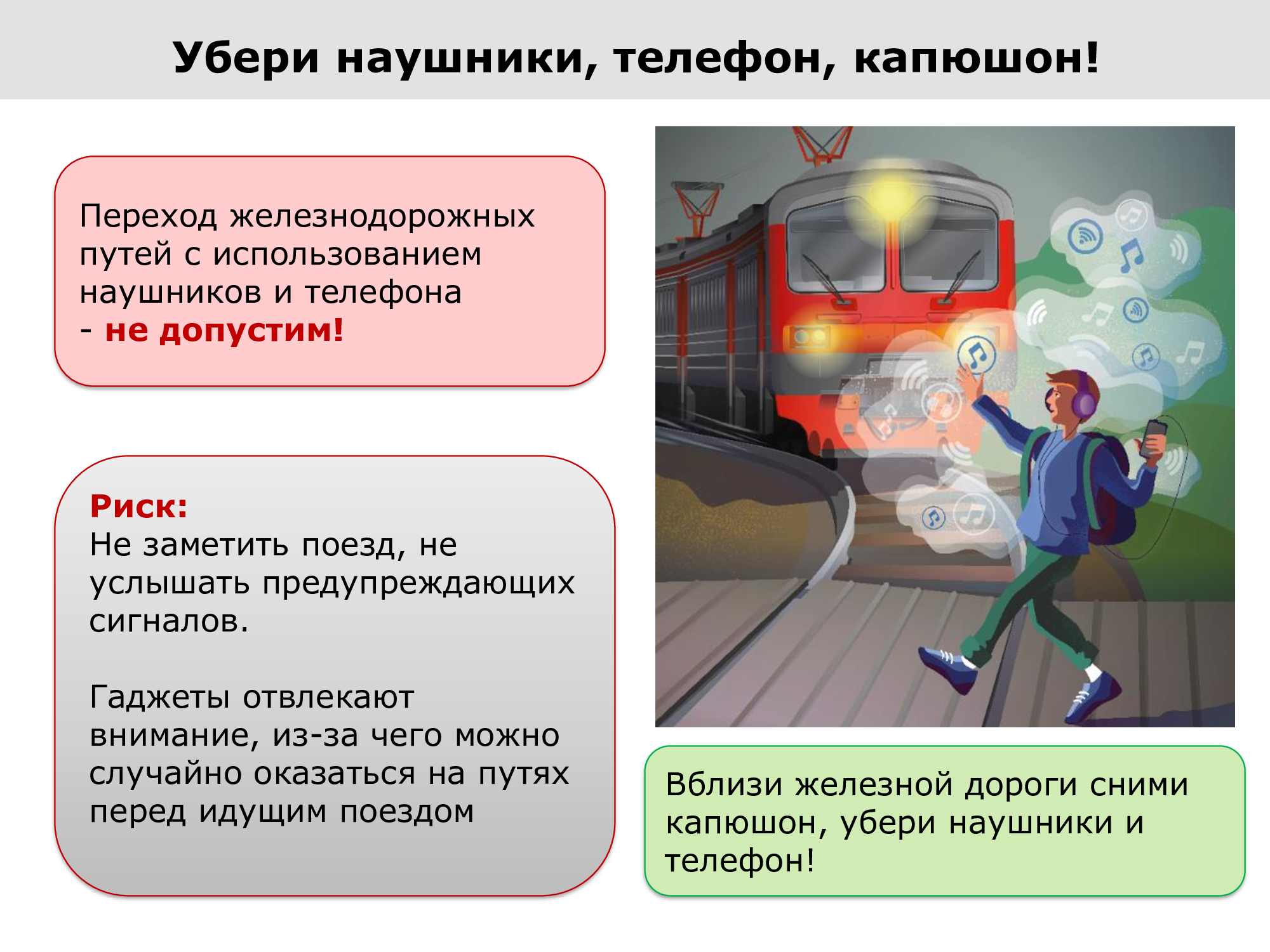 Убери наушники, телефон, капюшон!

Переход железнодорожных путей с использованием наушников и телефона - не допустим!

Риск:
Не заметить поезд, не услышать предупреждающих сигналов.

Гаджеты отвлекают внимание, из-за чего можно случайно оказаться на путях перед идущим поездом

Вблизи железной дороги сними капюшон, убери наушники и телефон!